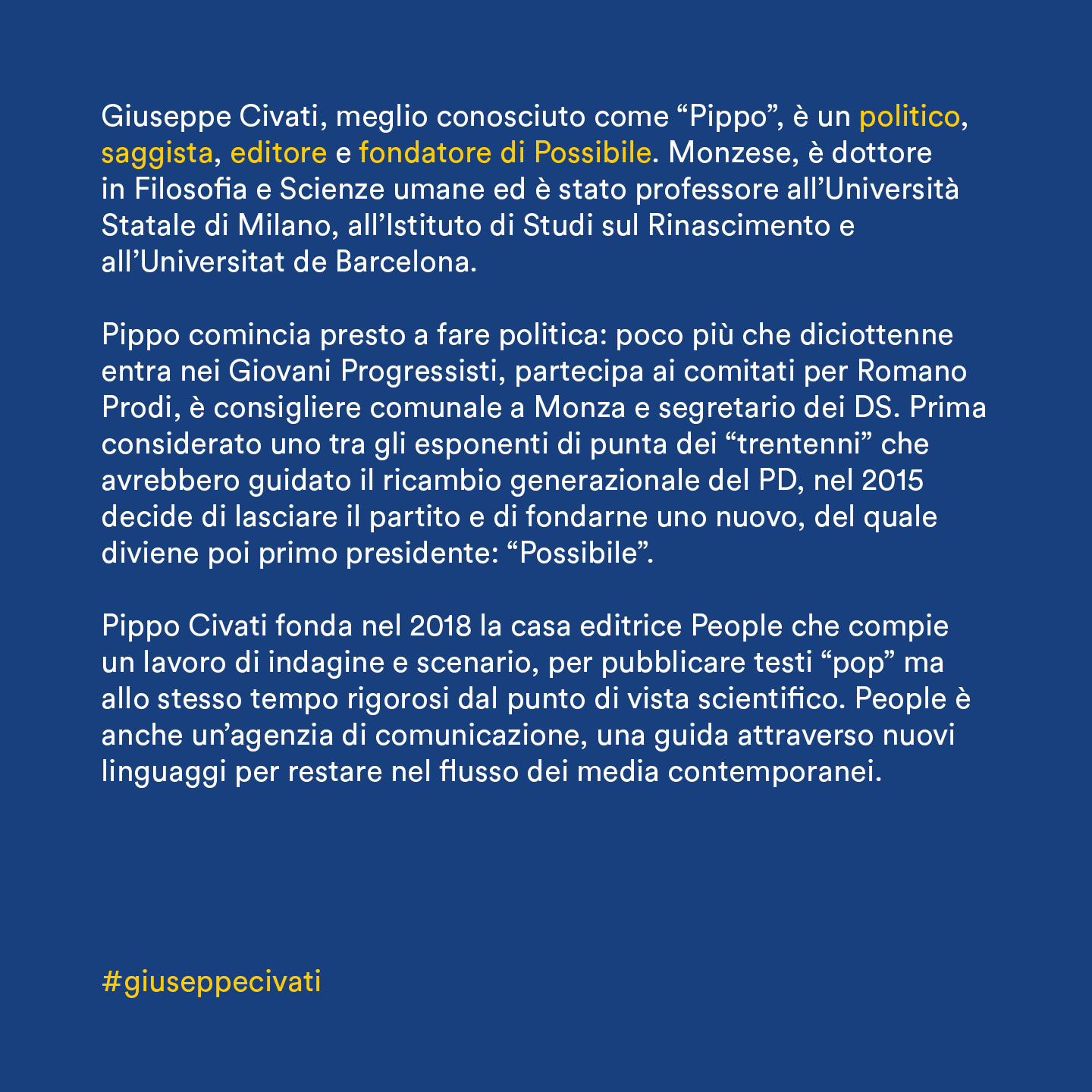 Giuseppe Civati, meglio conosciuto come “Pippo”, è un politico, saggista, editore e fondatore di Possibile. Monzese, è dottore in Filosofia e Scienze umane ed è stato professore all’Università Statale di Milano, all’Istituto di Studi sul Rinascimento e all’Universitat de Barcelona.

Pippo comincia presto a fare politica: poco più che diciottenne entra nei Giovani Progressisti, partecipa ai comitati per Romano Prodi, è consigliere comunale a Monza e segretario dei DS. Prima considerato uno tra gli esponenti di punta dei “trentenni” che avrebbero guidato il ricambio generazionale del PD, nel 2015 decide di lasciare il partito e di fondarne uno nuovo, del quale diviene poi primo presidente: “Possibile”.

Pippo Civati fonda nel 2018 la casa editrice People che compie un lavoro di indagine e scenario, per pubblicare testi “pop” ma allo stesso tempo rigorosi dal punto di vista scientifico. People è anche un’agenzia di comunicazione, una guida attraverso nuovi linguaggi per restare nel flusso dei media contemporanei.

#giuseppecivati